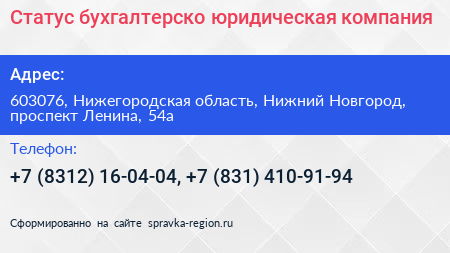 Статус бухгалтерско юридическая компания

Адрес:

603076, Нижегородская область, Нижний Новгород, проспект Ленина, 54а

Телефон:

+7 (8312) 16-04-04, +7 (831) 410-91-94

Сформированно на сайте spravka-region.ru